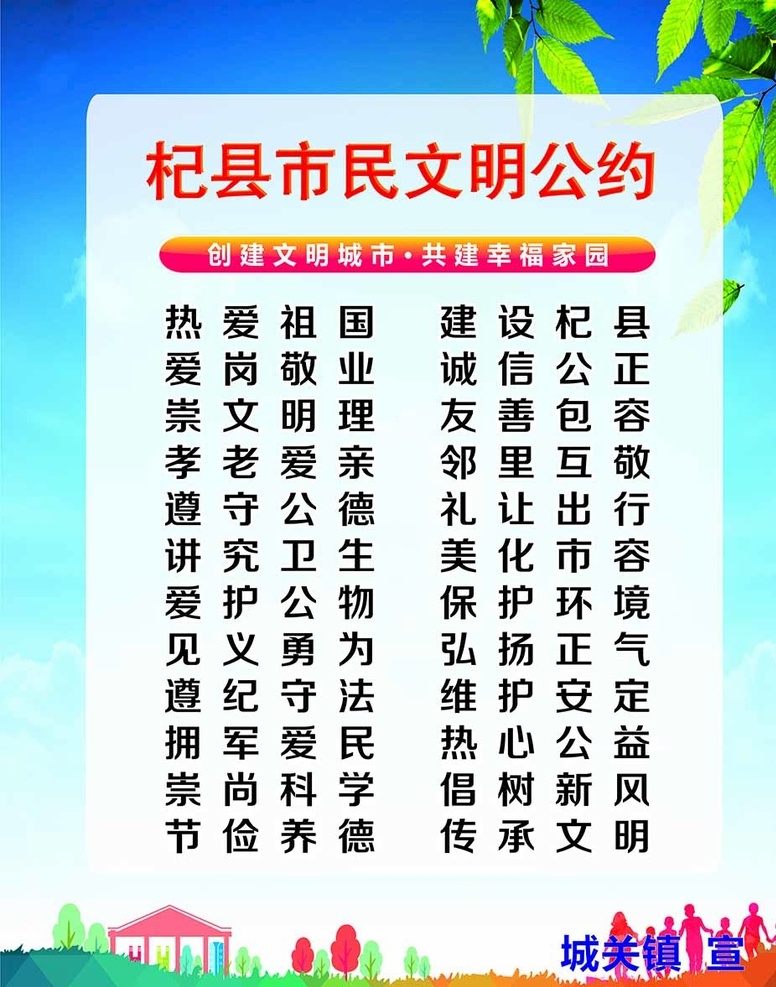 杞县市民文明公约

创建文明城市·共建幸福家园

热爱祖国　建设杞县
爱岗敬业　诚信公正
崇文明理　友善包容
孝老爱亲　邻里互敬
遵守公德　礼让出行
讲究卫生　美化市容
爱护公物　保护环境
见义勇为　弘扬正气
遵纪守法　维护安定
拥军爱民　热心公益
崇尚科学　倡树新风
节俭养德　传承文明

城关镇 宣